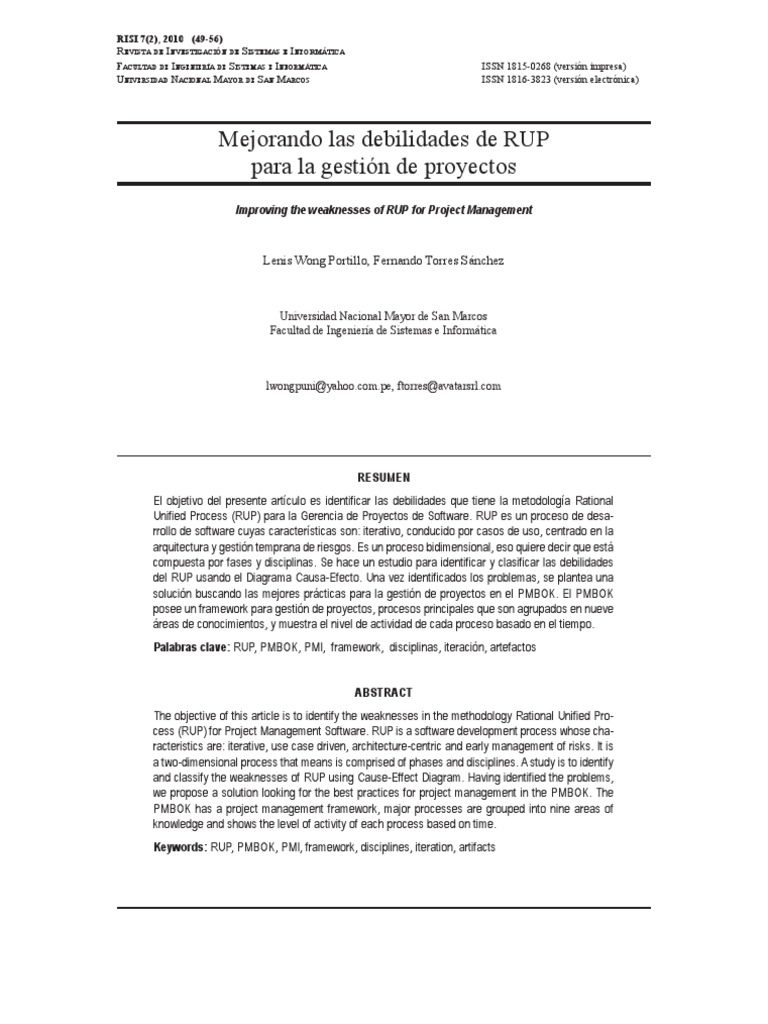 RISI 7(2), 2010 (49-56)
Revista de Investigación de Sistemas e Informática
Facultad de Ingeniería de Sistemas e Informática
Universidad Nacional Mayor de San Marcos

ISSN 1815-0268 (versión impresa)
ISSN 1816-3823 (versión electrónica)

Mejorando las debilidades de RUP para la gestión de proyectos

Improving the weaknesses of RUP for Project Management

Lenis Wong Portillo, Fernando Torres Sánchez

Universidad Nacional Mayor de San Marcos
Facultad de Ingeniería de Sistemas e Informática

lwongpuni@yahoo.com.pe, ftorres@avatarsrl.com

RESUMEN

El objetivo del presente artículo es identificar las debilidades que tiene la metodología Rational Unified Process (RUP) para la Gerencia de Proyectos de Software. RUP es un proceso de desarrollo de software cuyas características son: iterativo, conducido por casos de uso, centrado en la arquitectura y gestión temprana de riesgos. Es un proceso bidimensional, eso quiere decir que está compuesta por fases y disciplinas. Se hace un estudio para identificar y clasificar las debilidades del RUP usando el Diagrama Causa-Efecto. Una vez identificados los problemas, se plantea una solución buscando las mejores prácticas para la gestión de proyectos en el PMBOK. El PMBOK posee un framework para gestión de proyectos, procesos principales que son agrupados en nueve áreas de conocimientos, y muestra el nivel de actividad de cada proceso basado en el tiempo.

Palabras clave: RUP, PMBOK, PMI, framework, disciplinas, iteración, artefactos

ABSTRACT

The objective of this article is to identify the weaknesses in the methodology Rational Unified Process (RUP) for Project Management Software. RUP is a software development process whose characteristics are: iterative, use case driven, architecture-centric and early management of risks. It is a two-dimensional process that means is comprised of phases and disciplines. A study is to identify and classify the weaknesses of RUP using Cause-Effect Diagram. Having identified the problems, we propose a solution looking for the best practices for project management in the PMBOK. The PMBOK has a project management framework, major processes are grouped into nine areas of knowledge and shows the level of activity of each process based on time.

Keywords: RUP, PMBOK, PMI, framework, disciplines, iteration, artifacts